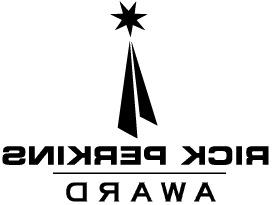 RICK PERKINS

AWARD